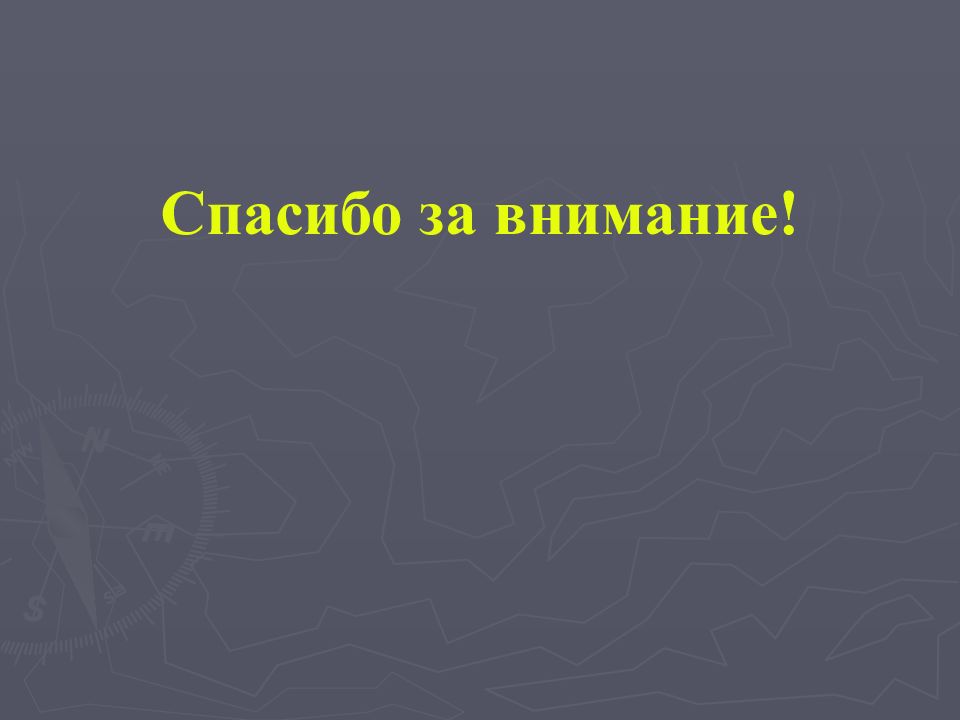 Спасибо за внимание!